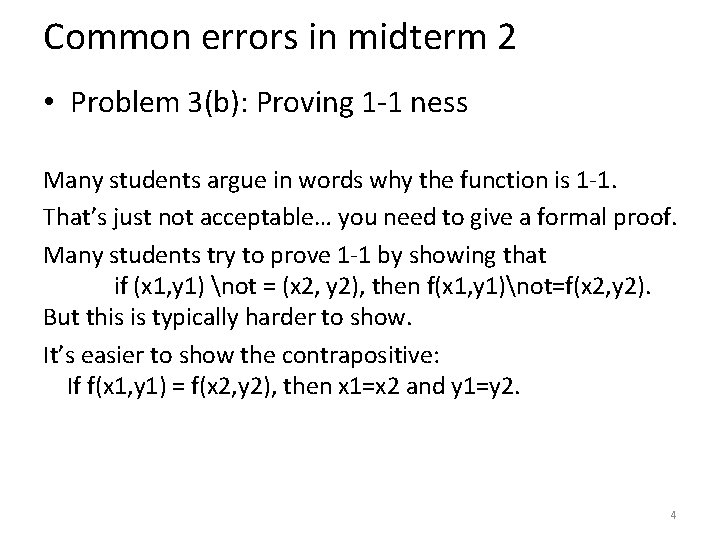 Common errors in midterm 2

• Problem 3(b): Proving 1-1 ness

Many students argue in words why the function is 1-1.

That's just not acceptable… you need to give a formal proof.

Many students try to prove 1-1 by showing that
if (x1,y1) \not = (x2, y2), then f(x1,y1)\not=f(x2,y2).
But this is typically harder to show.

It's easier to show the contrapositive:
If f(x1,y1) = f(x2,y2), then x1=x2 and y1=y2.

4